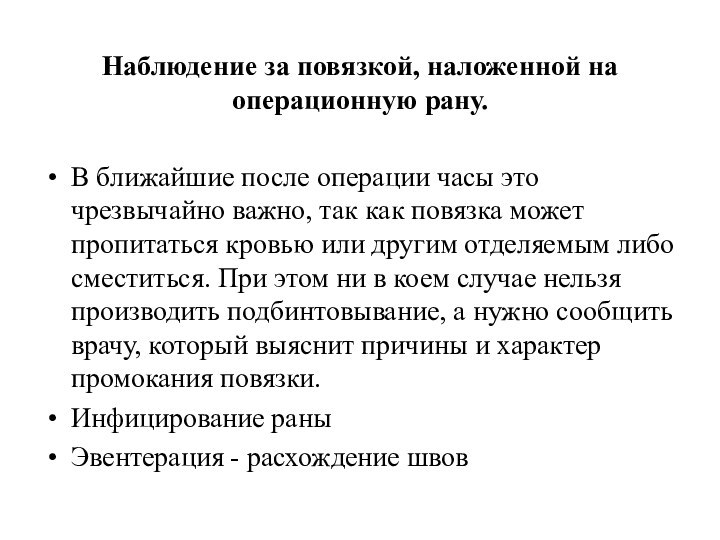 Наблюдение за повязкой, наложенной на операционную рану.

• В ближайшие после операции часы это чрезвычайно важно, так как повязка может пропитаться кровью или другим отделяемым либо сместиться. При этом ни в коем случае нельзя производить подбинтовывание, а нужно сообщить врачу, который выяснит причины и характер промокания повязки.
• Инфицирование раны
• Эвентерация - расхождение швов